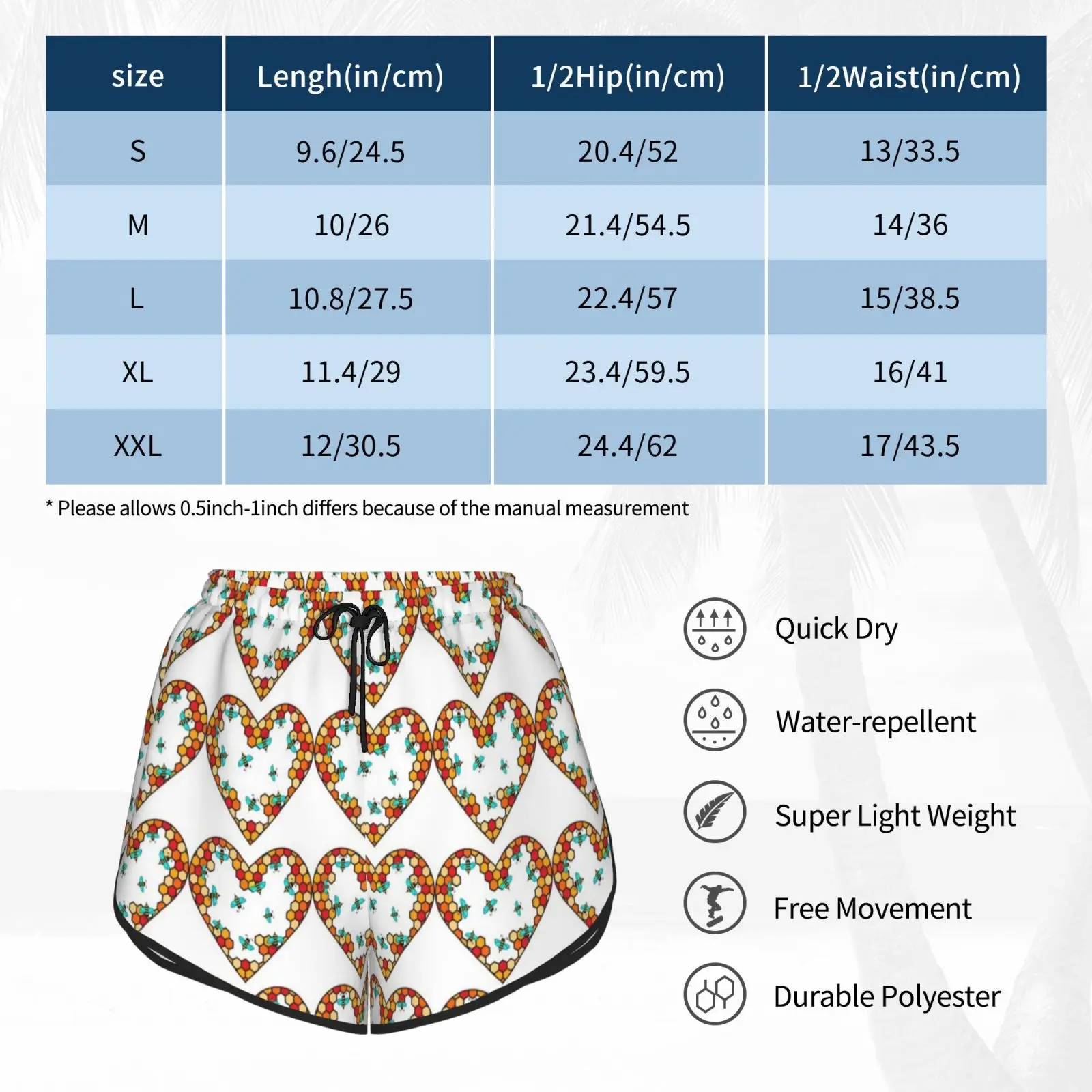 | size | Lengh(in/cm) | 1/2Hip(in/cm) | 1/2Waist(in/cm) |
|---|---|---|---|
| S | 9.6/24.5 | 20.4/52 | 13/33.5 |
| M | 10/26 | 21.4/54.5 | 14/36 |
| L | 10.8/27.5 | 22.4/57 | 15/38.5 |
| XL | 11.4/29 | 23.4/59.5 | 16/41 |
| XXL | 12/30.5 | 24.4/62 | 17/43.5 |

* Please allows 0.5inch-1inch differs because of the manual measurement

Quick Dry

Water-repellent

Super Light Weight

Free Movement

Durable Polyester